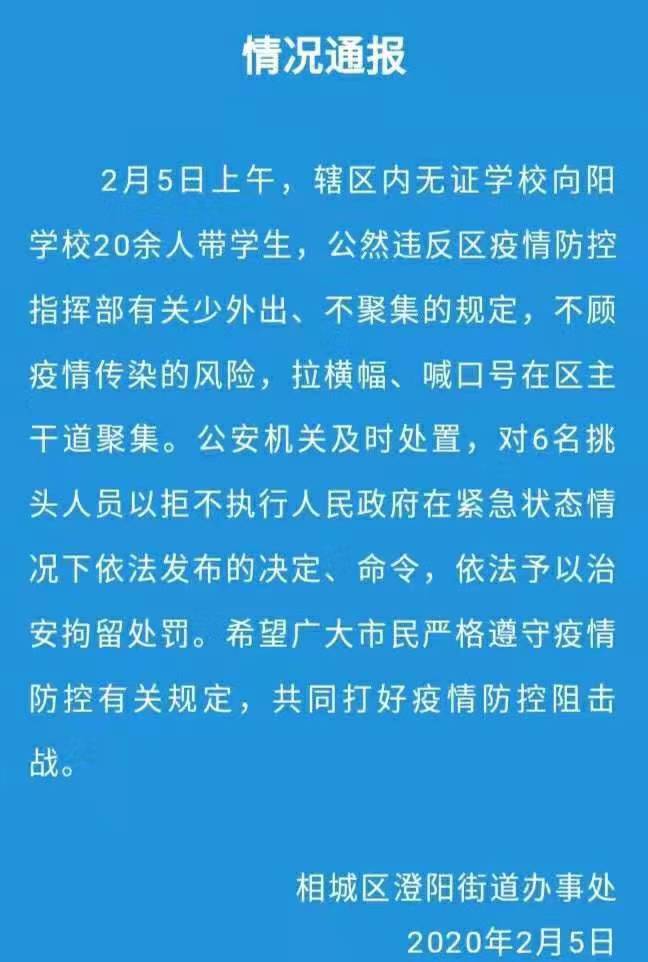 情况通报

2月5日上午，辖区内无证学校向阳学校20余人带学生，公然违反区疫情防控指挥部有关少外出、不聚集的规定，不顾疫情传染的风险，拉横幅、喊口号在区主干道聚集。公安机关及时处置，对6名挑头人员以拒不执行人民政府在紧急状态情况下依法发布的决定、命令，依法予以治安拘留处罚。希望广大市民严格遵守疫情防控有关规定，共同打好疫情防控阻击战。

相城区澄阳街道办事处
2020年2月5日